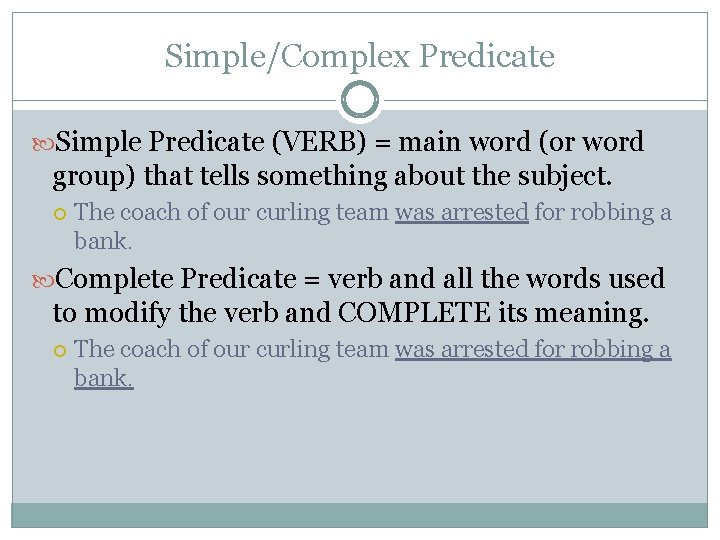 Simple/Complex Predicate

Simple Predicate (VERB) = main word (or word group) that tells something about the subject.

The coach of our curling team was arrested for robbing a bank.

Complete Predicate = verb and all the words used to modify the verb and COMPLETE its meaning.

The coach of our curling team was arrested for robbing a bank.